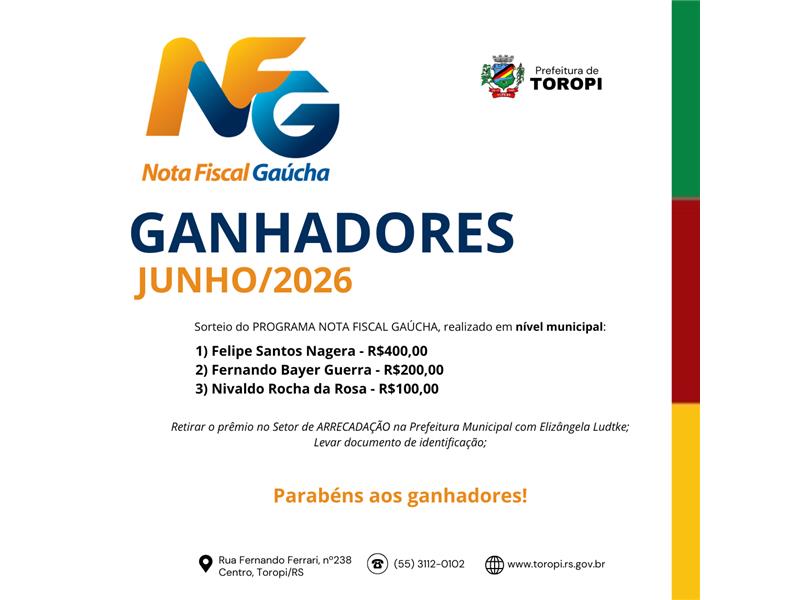 NFG
Nota Fiscal Gaúcha

Prefeitura de
TOROPI

GANHADORES
JUNHO/2026

Sorteio do PROGRAMA NOTA FISCAL GAÚCHA, realizado em nível municipal:

1) Felipe Santos Nagera - R$400,00
2) Fernando Bayer Guerra - R$200,00
3) Nivaldo Rocha da Rosa - R$100,00

Retirar o prêmio no Setor de ARRECADAÇÃO na Prefeitura Municipal com Elizângela Ludtke;
Levar documento de identificação;

Parabéns aos ganhadores!

Rua Fernando Ferrari, nº238
Centro, Toropi/RS

(55) 3112-0102

www.toropi.rs.gov.br